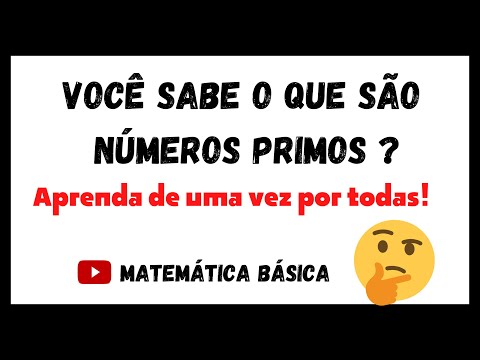 VOCÊ SABE O QUE SÃO NÚMEROS PRIMOS ?

Aprenda de uma vez por todas!

MATEMÁTICA BÁSICA